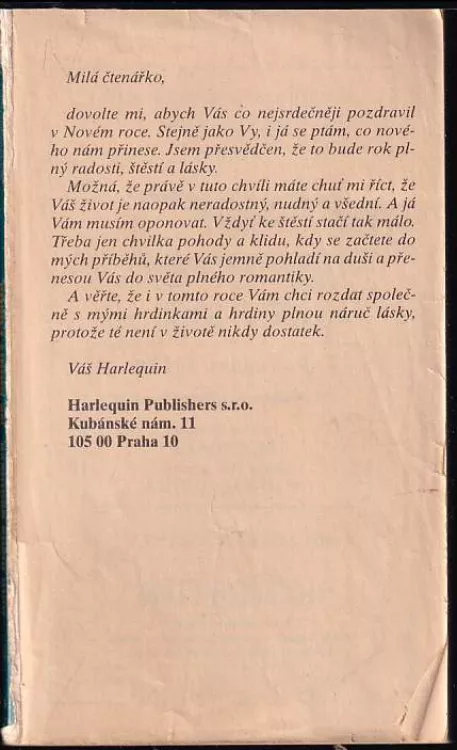 Milá čtenářko,

dovolte mi, abych Vás co nejsrdečněji pozdravil v Novém roce. Stejně jako Vy, i já se ptám, co nového nám přinese. Jsem přesvědčen, že to bude rok plný radosti, štěstí a lásky.

Možná, že právě v tuto chvíli máte chuť mi říct, že Váš život je naopak neradostný, nudný a všední. A já Vám musím oponovat. Vždyť ke štěstí stačí tak málo. Třeba jen chvilka pohody a klidu, kdy se začtete do mých příběhů, které Vás jemně pohladí na duši a přenesou Vás do světa plného romantiky.

A věřte, že i v tomto roce Vám chci rozdat společně s mými hrdinkami a hrdiny plnou náruč lásky, protože té není v životě nikdy dostatek.

Váš Harlequin

Harlequin Publishers s.r.o.
Kubánské nám. 11
105 00 Praha 10